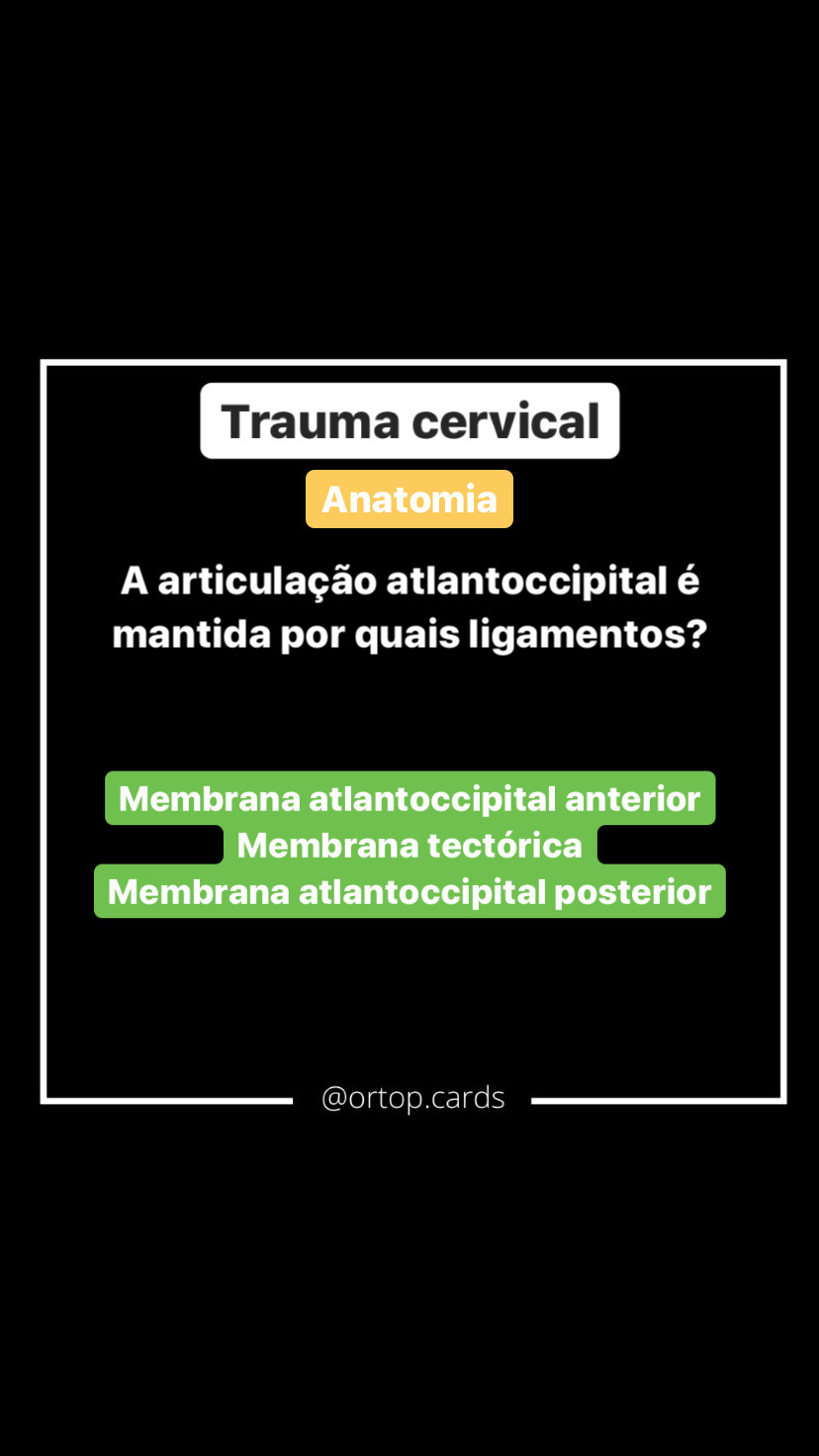 Trauma cervical

Anatomia

A articulação atlantoccipital é mantida por quais ligamentos?

Membrana atlantoccipital anterior
Membrana tectórica
Membrana atlantoccipital posterior

@ortop.cards